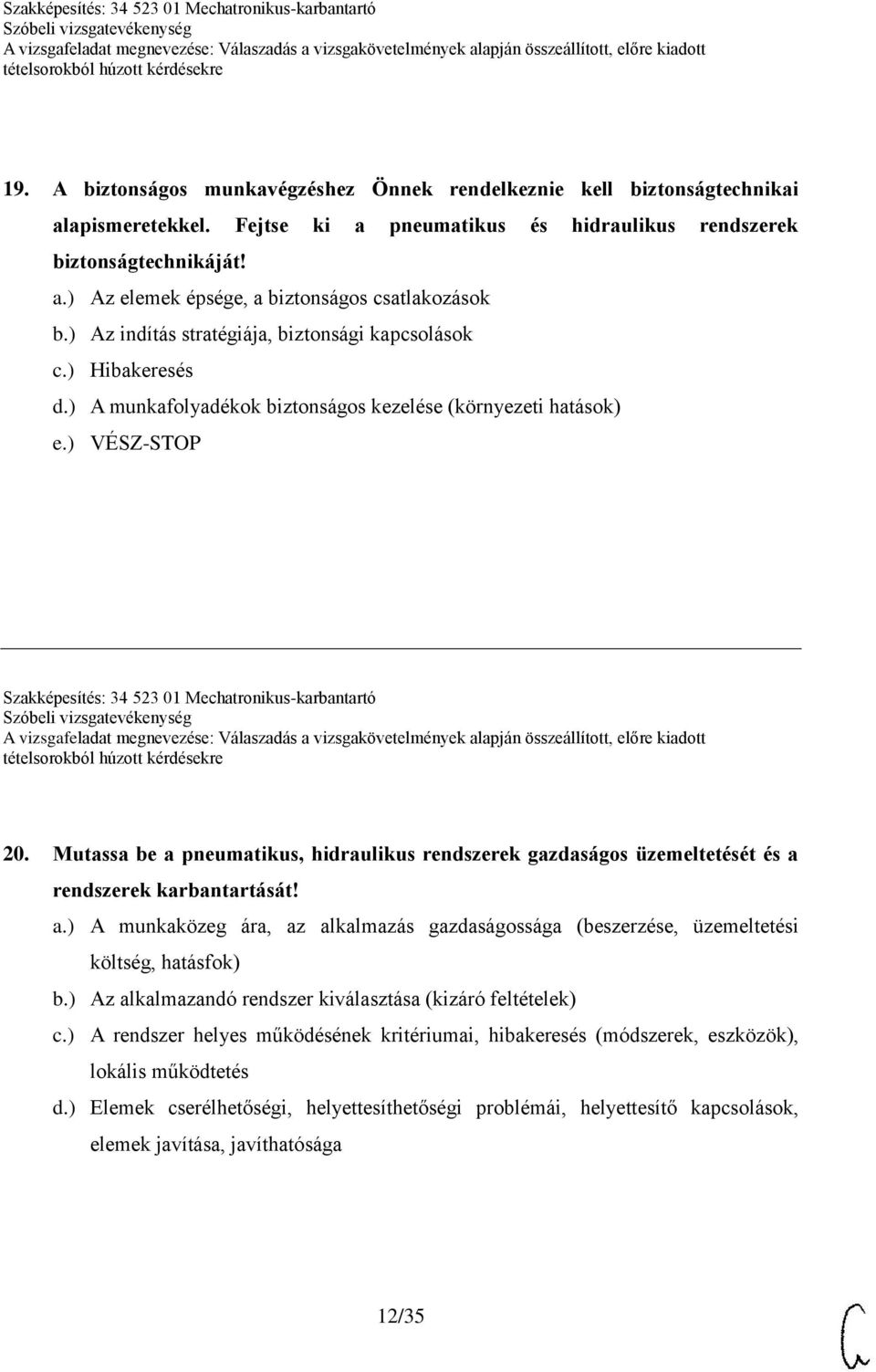 Szakképesítés: 34 523 01 Mechatronikus-karbantartó
Szóbeli vizsgatevékenység
A vizsgafeladat megnevezése: Válaszadás a vizsgakövetelmények alapján összeállított, előre kiadott tételsorokból húzott kérdésekre

19. A biztonságos munkavégzéshez Önnek rendelkeznie kell biztonságtechnikai alapismeretekkel. Fejtse ki a pneumatikus és hidraulikus rendszerek biztonságtechnikáját!

a.) Az elemek épsége, a biztonságos csatlakozások
b.) Az indítás stratégiája, biztonsági kapcsolások
c.) Hibakeresés
d.) A munkafolyadékok biztonságos kezelése (környezeti hatások)
e.) VÉSZ-STOP

Szakképesítés: 34 523 01 Mechatronikus-karbantartó
Szóbeli vizsgatevékenység
A vizsgafeladat megnevezése: Válaszadás a vizsgakövetelmények alapján összeállított, előre kiadott tételsorokból húzott kérdésekre

20. Mutassa be a pneumatikus, hidraulikus rendszerek gazdaságos üzemeltetését és a rendszerek karbantartását!

a.) A munkaközeg ára, az alkalmazás gazdaságossága (beszerzése, üzemeltetési költség, hatásfok)
b.) Az alkalmazandó rendszer kiválasztása (kizáró feltételek)
c.) A rendszer helyes működésének kritériumai, hibakeresés (módszerek, eszközök), lokális működtetés
d.) Elemek cserélhetőségi, helyettesíthetőségi problémái, helyettesítő kapcsolások, elemek javítása, javíthatósága

12/35